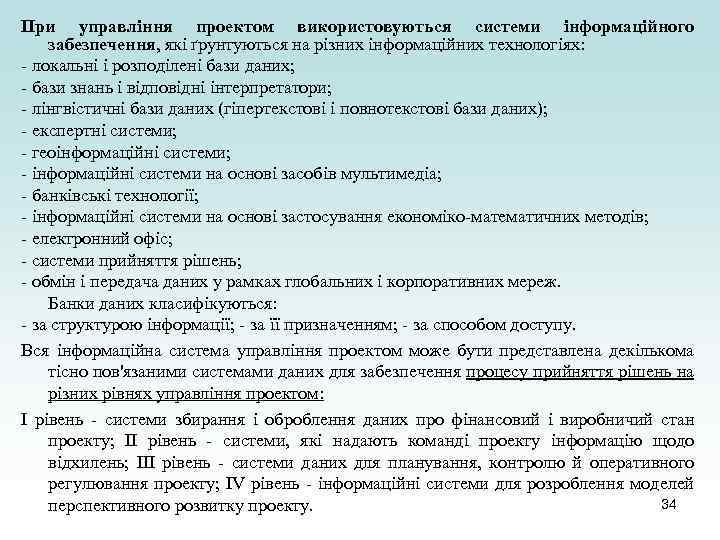 При управління проектом використовуються системи інформаційного забезпечення, які ґрунтуються на різних інформаційних технологіях:
- локальні і розподілені бази даних;
- бази знань і відповідні інтерпретатори;
- лінгвістичні бази даних (гіпертекстові і повнотекстові бази даних);
- експертні системи;
- геоінформаційні системи;
- інформаційні системи на основі засобів мультимедіа;
- банківські технології;
- інформаційні системи на основі застосування економіко-математичних методів;
- електронний офіс;
- системи прийняття рішень;
- обмін і передача даних у рамках глобальних і корпоративних мереж.
Банки даних класифікуються:
- за структурою інформації; - за її призначенням; - за способом доступу.

Вся інформаційна система управління проектом може бути представлена декількома тісно пов'язаними системами даних для забезпечення процесу прийняття рішень на різних рівнях управління проектом:

I рівень - системи збирання і оброблення даних про фінансовий і виробничий стан проекту; II рівень - системи, які надають команді проекту інформацію щодо відхилень; III рівень - системи даних для планування, контролю й оперативного регулювання проекту; IV рівень - інформаційні системи для розроблення моделей перспективного розвитку проекту.

34